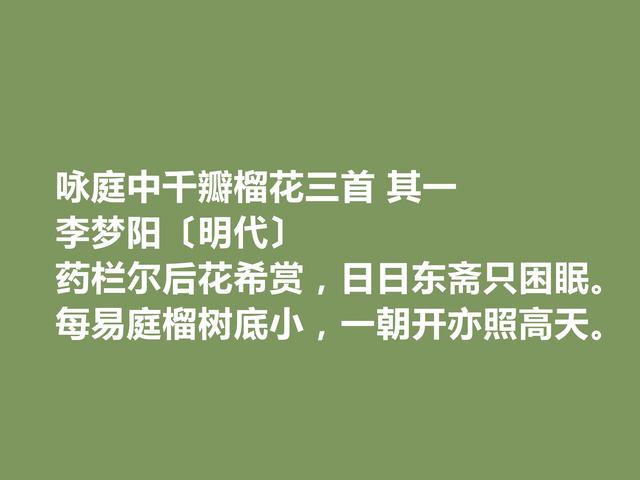 咏庭中千瓣榴花三首 其一
李梦阳〔明代〕
药栏尔后花希赏，日日东斋只困眠。
每易庭榴树底小，一朝开亦照高天。